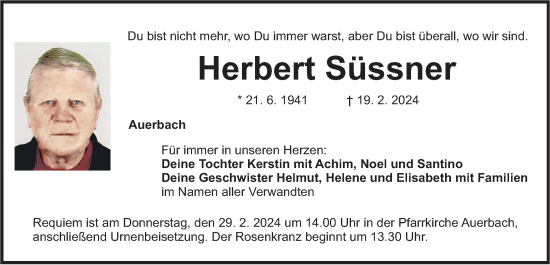 Du bist nicht mehr, wo Du immer warst, aber Du bist überall, wo wir sind.

Herbert Süssner

* 21. 6. 1941 † 19. 2. 2024

Auerbach

Für immer in unseren Herzen:
Deine Tochter Kerstin mit Achim, Noel und Santino
Deine Geschwister Helmut, Helene und Elisabeth mit Familien
im Namen aller Verwandten

Requiem ist am Donnerstag, den 29. 2. 2024 um 14.00 Uhr in der Pfarrkirche Auerbach, anschließend Urnenbeisetzung. Der Rosenkranz beginnt um 13.30 Uhr.